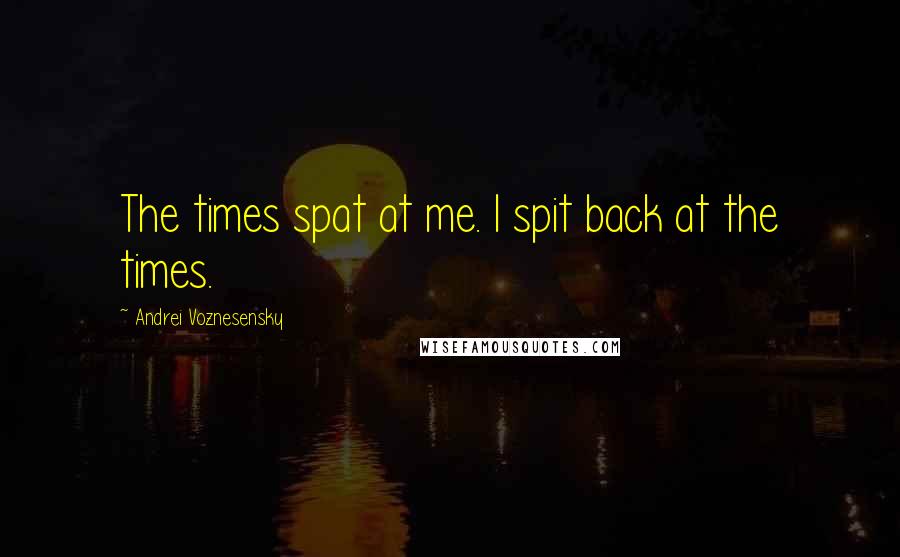 The times spat at me. I spit back at the times.

~ Andrei Voznesensky

WISEFAMOUSQUOTES.COM